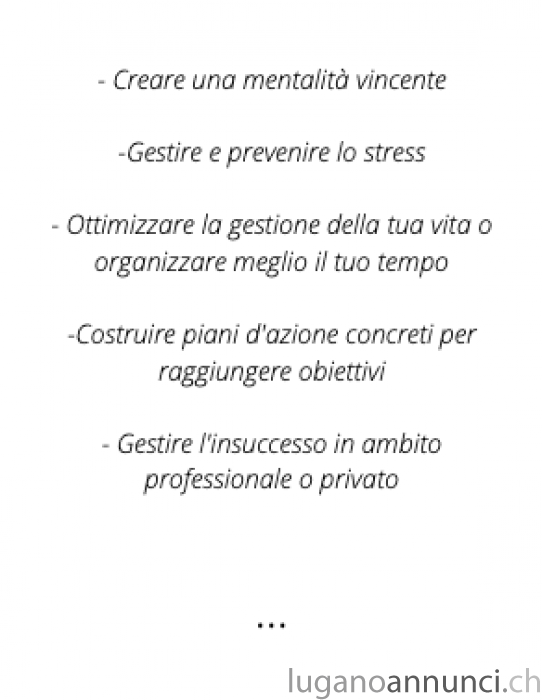 - Creare una mentalità vincente

-Gestire e prevenire lo stress

- Ottimizzare la gestione della tua vita o organizzare meglio il tuo tempo

-Costruire piani d'azione concreti per raggiungere obiettivi

- Gestire l'insuccesso in ambito professionale o privato

...

luganoannunci.ch